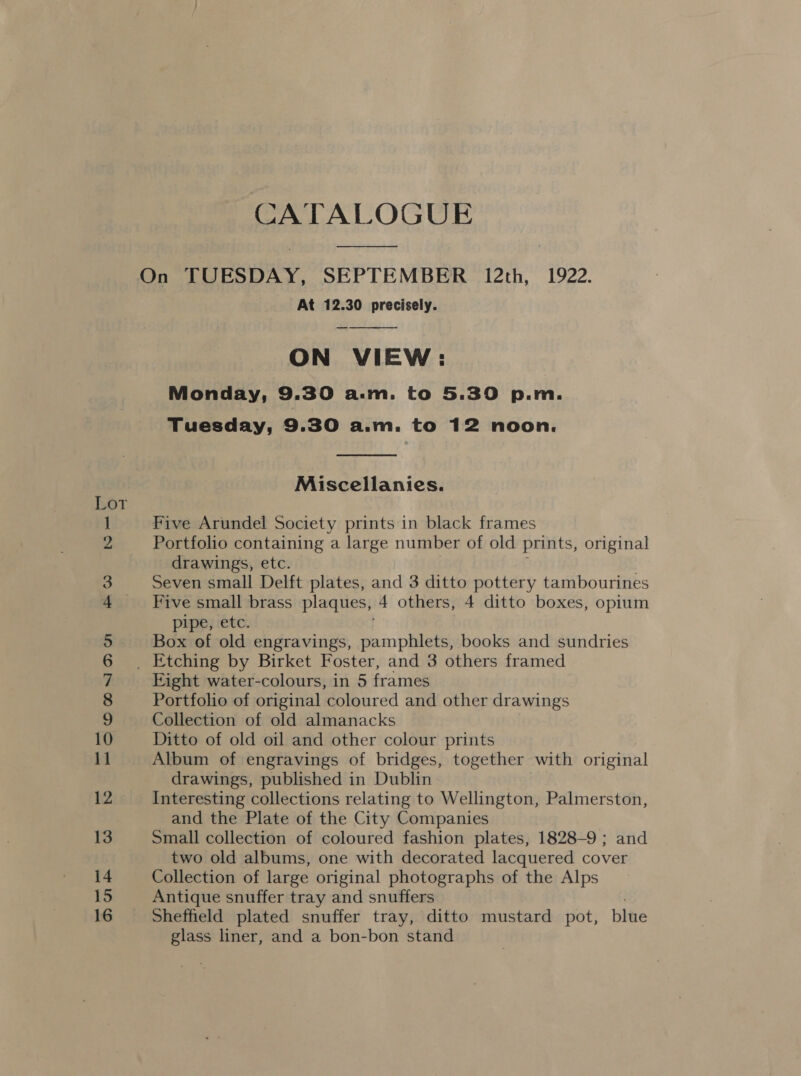 CATALOGUE

On TUESDAY, SEPTEMBER 12th, 1922.
At 12.30 precisely.

ON VIEW:
Monday, 9.30 a.m. to 5.30 p.m.
Tuesday, 9.30 a.m. to 12 noon.

Miscellanies.

LOT
1 Five Arundel Society prints in black frames
2 Portfolio containing a large number of old prints, original drawings, etc.
3 Seven small Delft plates, and 3 ditto pottery tambourines
4 Five small brass plaques, 4 others, 4 ditto boxes, opium pipe, etc.
5 Box of old engravings, pamphlets, books and sundries
6 Etching by Birket Foster, and 3 others framed
7 Eight water-colours, in 5 frames
8 Portfolio of original coloured and other drawings
9 Collection of old almanacks
10 Ditto of old oil and other colour prints
11 Album of engravings of bridges, together with original drawings, published in Dublin
12 Interesting collections relating to Wellington, Palmerston, and the Plate of the City Companies
13 Small collection of coloured fashion plates, 1828–9; and two old albums, one with decorated lacquered cover
14 Collection of large original photographs of the Alps
15 Antique snuffer tray and snuffers
16 Sheffield plated snuffer tray, ditto mustard pot, blue glass liner, and a bon-bon stand